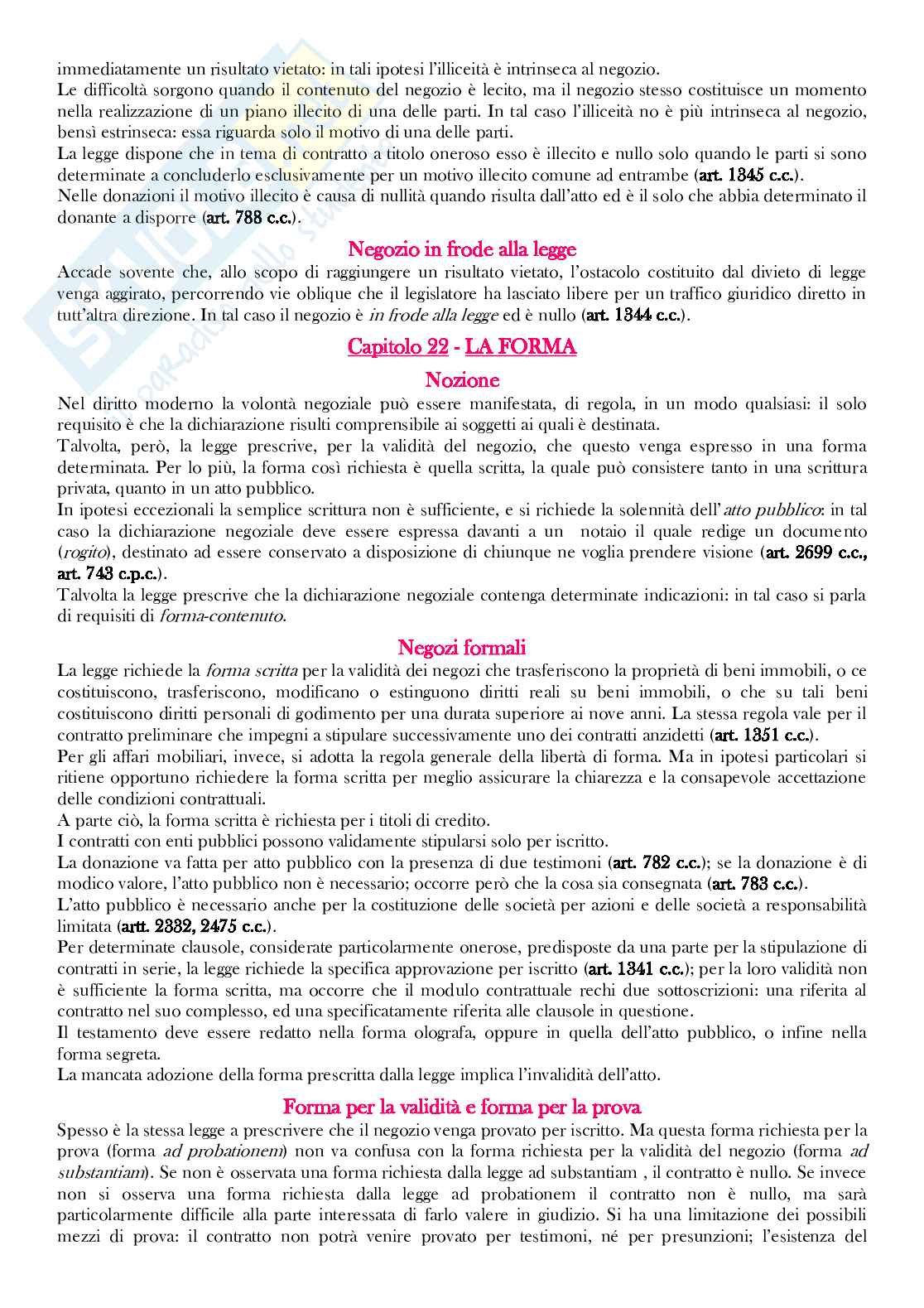 immediatamente un risultato vietato: in tali ipotesi l'illiceità è intrinseca al negozio.
Le difficoltà sorgono quando il contenuto del negozio è lecito, ma il negozio stesso costituisce un momento nella realizzazione di un piano illecito di una delle parti. In tal caso l'illiceità no è più intrinseca al negozio, bensì estrinseca: essa riguarda solo il motivo di una delle parti.
La legge dispone che in tema di contratto a titolo oneroso esso è illecito e nullo solo quando le parti si sono determinate a concluderlo esclusivamente per un motivo illecito comune ad entrambe (art. 1345 c.c.).
Nelle donazioni il motivo illecito è causa di nullità quando risulta dall'atto ed è il solo che abbia determinato il donante a disporre (art. 788 c.c.).

Negozio in frode alla legge
Accade sovente che, allo scopo di raggiungere un risultato vietato, l'ostacolo costituito dal divieto di legge venga aggirato, percorrendo vie oblique che il legislatore ha lasciato libere per un traffico giuridico diretto in tutt'altra direzione. In tal caso il negozio è in frode alla legge ed è nullo (art. 1344 c.c.).

Capitolo 22 - LA FORMA

Nozione
Nel diritto moderno la volontà negoziale può essere manifestata, di regola, in un modo qualsiasi: il solo requisito è che la dichiarazione risulti comprensibile ai soggetti ai quali è destinata.
Talvolta, però, la legge prescrive, per la validità del negozio, che questo venga espresso in una forma determinata. Per lo più, la forma così richiesta è quella scritta, la quale può consistere tanto in una scrittura privata, quanto in un atto pubblico.
In ipotesi eccezionali la semplice scrittura non è sufficiente, e si richiede la solennità dell'atto pubblico: in tal caso la dichiarazione negoziale deve essere espressa davanti a un notaio il quale redige un documento (rogito), destinato ad essere conservato a disposizione di chiunque ne voglia prendere visione (art. 2699 c.c., art. 743 c.p.c.).
Talvolta la legge prescrive che la dichiarazione negoziale contenga determinate indicazioni: in tal caso si parla di requisiti di forma-contenuto.

Negozi formali
La legge richiede la forma scritta per la validità dei negozi che trasferiscono la proprietà di beni immobili, o ce costituiscono, trasferiscono, modificano o estinguono diritti reali su beni immobili, o che su tali beni costituiscono diritti personali di godimento per una durata superiore ai nove anni. La stessa regola vale per il contratto preliminare che impegni a stipulare successivamente uno dei contratti anzidetti (art. 1351 c.c.).
Per gli affari mobiliari, invece, si adotta la regola generale della libertà di forma. Ma in ipotesi particolari si ritiene opportuno richiedere la forma scritta per meglio assicurare la chiarezza e la consapevole accettazione delle condizioni contrattuali.
A parte ciò, la forma scritta è richiesta per i titoli di credito.
I contratti con enti pubblici possono validamente stipularsi solo per iscritto.
La donazione va fatta per atto pubblico con la presenza di due testimoni (art. 782 c.c.); se la donazione è di modico valore, l'atto pubblico non è necessario; occorre però che la cosa sia consegnata (art. 783 c.c.).
L'atto pubblico è necessario anche per la costituzione delle società per azioni e delle società a responsabilità limitata (artt. 2332, 2475 c.c.).
Per determinate clausole, considerate particolarmente onerose, predisposte da una parte per la stipulazione di contratti in serie, la legge richiede la specifica approvazione per iscritto (art. 1341 c.c.); per la loro validità non è sufficiente la forma scritta, ma occorre che il modulo contrattuale rechi due sottoscrizioni: una riferita al contratto nel suo complesso, ed una specificatamente riferita alle clausole in questione.
Il testamento deve essere redatto nella forma olografa, oppure in quella dell'atto pubblico, o infine nella forma segreta.
La mancata adozione della forma prescritta dalla legge implica l'invalidità dell'atto.

Forma per la validità e forma per la prova
Spesso è la stessa legge a prescrivere che il negozio venga provato per iscritto. Ma questa forma richiesta per la prova (forma ad probationem) non va confusa con la forma richiesta per la validità del negozio (forma ad substantiam). Se non è osservata una forma richiesta dalla legge ad substantiam , il contratto è nullo. Se invece non si osserva una forma richiesta dalla legge ad probationem il contratto non è nullo, ma sarà particolarmente difficile alla parte interessata di farlo valere in giudizio. Si ha una limitazione dei possibili mezzi di prova: il contratto non potrà venire provato per testimoni, né per presunzioni; l'esistenza del